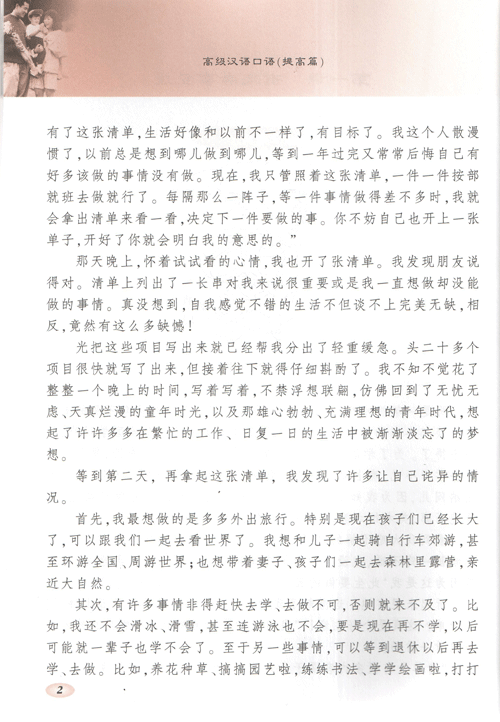 高级汉语口语(提高篇)

有了这张清单，生活好像和以前不一样了，有目标了。我这个人散漫惯了，以前总是想到哪儿做到哪儿，等到一年过完又常常后悔自己有好多该做的事情没有做。现在，我只管照着这张清单，一件一件按部就班去做就行了。每隔那么一阵子，等一件事情做得差不多时，我就会拿出清单来看一看，决定下一件要做的事。你不妨自己也开上一张单子，开好了你就会明白我的意思的。”

那天晚上，怀着试试看的心情，我也开了张清单。我发现朋友说得对。清单上列出了一长串对我来说很重要或是我一直想做却没能做的事情。真没想到，自我感觉不错的生活不但谈不上完美无缺，相反，竟然有这么多缺憾！

光把这些项目写出来就已经帮我分出了轻重缓急。头二十多个项目很快就写了出来，但接着往下就得仔细斟酌了。我不知不觉花了整整一个晚上的时间，写着写着，不禁浮想联翩，仿佛回到了无忧无虑、天真烂漫的童年时光，以及那雄心勃勃、充满理想的青年时代，想起了许许多多在繁忙的工作、日复一日的生活中被渐渐淡忘了的梦想。

等到第二天，再拿起这张清单，我发现了许多让自己诧异的情况。

首先，我最想做的是多多外出旅行。特别是现在孩子们已经长大了，可以跟我们一起去看世界了。我想和儿子一起骑自行车郊游，甚至环游全国、周游世界；也想带着妻子、孩子们一起去森林里露营，亲近大自然。

其次，有许多事情非得赶快去学、去做不可，否则就来不及了。比如，我还不会滑冰、滑雪，甚至连游泳也不会，要是现在再不学，以后可能就一辈子也学不会了。至于另一些事情，可以等到退休以后再去学、去做。比如，养花种草、搞搞园艺啦，练练书法、学学绘画啦，打打

2